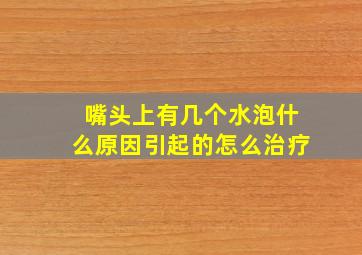 嘴头上有几个水泡什么原因引起的怎么治疗